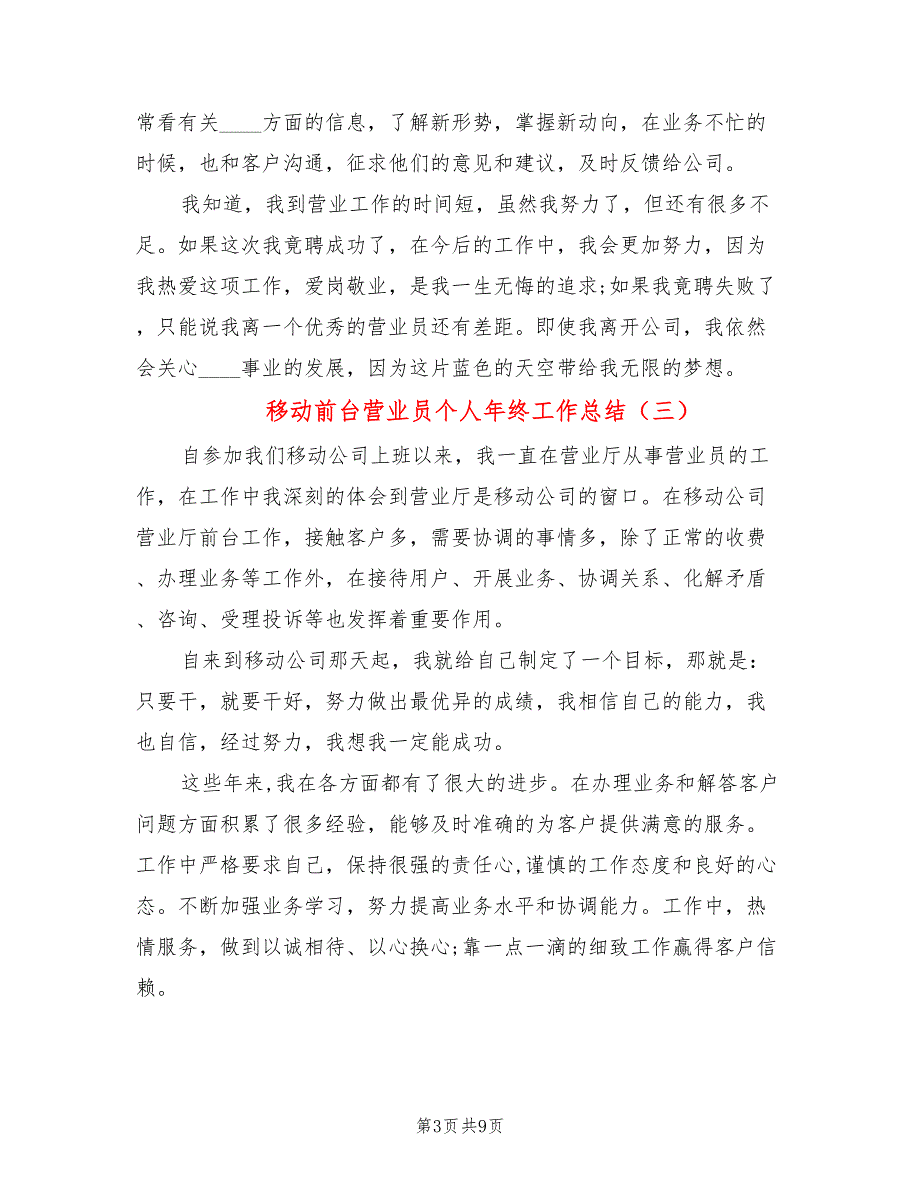 常看有关____方面的信息，了解新形势，掌握新动向，在业务不忙的时候，也和客户沟通，征求他们的意见和建议，及时反馈给公司。

我知道，我到营业工作的时间短，虽然我努力了，但还有很多不足。如果这次我竟聘成功了，在今后的工作中，我会更加努力，因为我热爱这项工作，爱岗敬业，是我一生无悔的追求;如果我竟聘失败了，只能说我离一个优秀的营业员还有差距。即使我离开公司，我依然会关心____事业的发展，因为这片蓝色的天空带给我无限的梦想。

移动前台营业员个人年终工作总结（三）

自参加我们移动公司上班以来，我一直在营业厅从事营业员的工作，在工作中我深刻的体会到营业厅是移动公司的窗口。在移动公司营业厅前台工作，接触客户多，需要协调的事情多，除了正常的收费、办理业务等工作外，在接待用户、开展业务、协调关系、化解矛盾、咨询、受理投诉等也发挥着重要作用。

自来到移动公司那天起，我就给自己制定了一个目标，那就是：只要干，就要干好，努力做出最优异的成绩，我相信自己的能力，我也自信，经过努力，我想我一定能成功。

这些年来,我在各方面都有了很大的进步。在办理业务和解答客户问题方面积累了很多经验，能够及时准确的为客户提供满意的服务。工作中严格要求自己，保持很强的责任心,谨慎的工作态度和良好的心态。不断加强业务学习，努力提高业务水平和协调能力。工作中，热情服务，做到以诚相待、以心换心;靠一点一滴的细致工作赢得客户信赖。

第3页 共9页